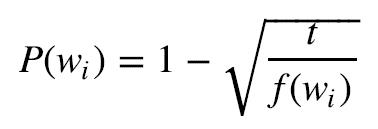 $P(w_i) = 1 - \sqrt{\frac{t}{f(w_i)}}$